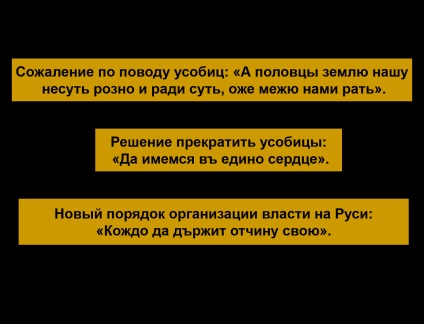 Сожаление по поводу усобиц: «А половцы землю нашу несуть розно и ради суть, оже межю нами рать».

Решение прекратить усобицы: «Да имемся въ едино сердце».

Новый порядок организации власти на Руси: «Кождо да държит отчину свою».